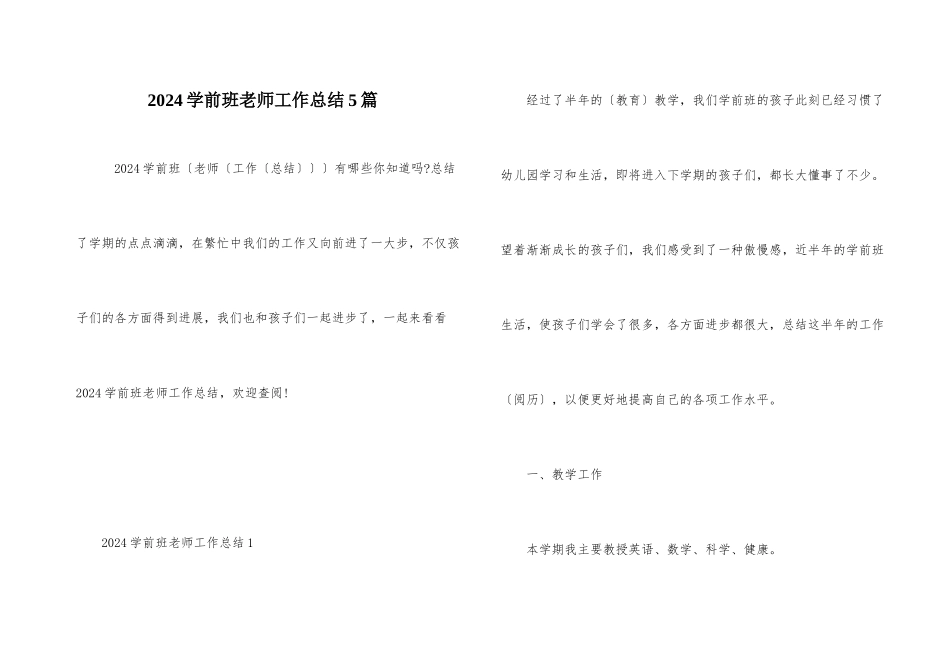 2024学前班老师工作总结5篇

2024学前班〔老师〔工作〔总结〕〕〕有哪些你知道吗?总结了学期的点点滴滴，在繁忙中我们的工作又向前进了一大步，不仅孩子们的各方面得到进展，我们也和孩子们一起进步了，一起来看看2024学前班老师工作总结，欢迎查阅!

2024学前班老师工作总结1

经过了半年的〔教育〕教学，我们学前班的孩子此刻已经习惯了幼儿园学习和生活，即将进入下学期的孩子们，都长大懂事了不少。望着渐渐成长的孩子们，我们感受到了一种傲慢感，近半年的学前班生活，使孩子们学会了很多，各方面进步都很大，总结这半年的工作〔阅历〕，以便更好地提高自己的各项工作水平。

一、教学工作

本学期我主要教授英语、数学、科学、健康。